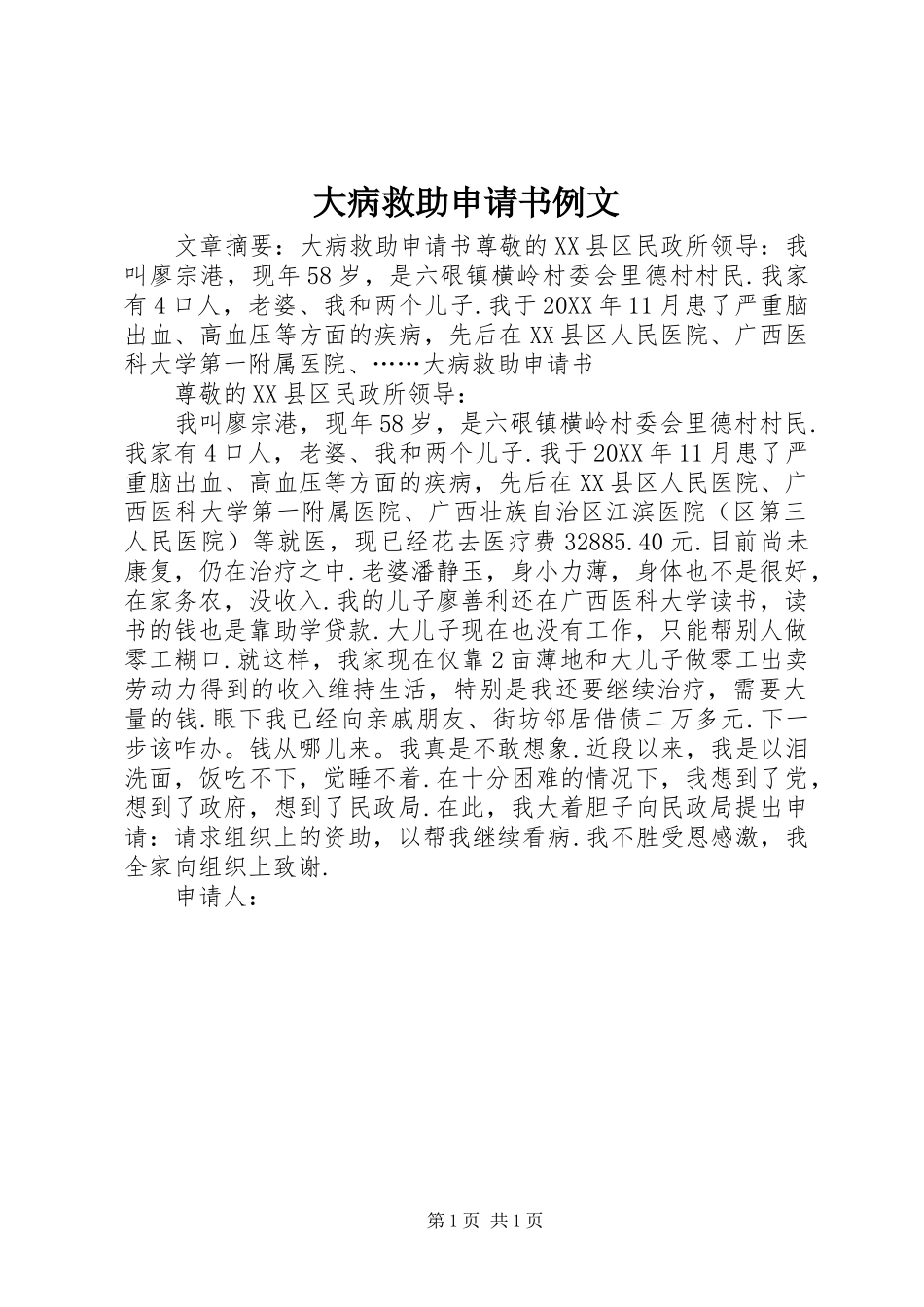 大病救助申请书例文

文章摘要：大病救助申请书尊敬的XX县区民政所领导：我叫廖宗港，现年58岁，是六硍镇横岭村委会里德村村民.我家有4口人，老婆、我和两个儿子.我于20XX年11月患了严重脑出血、高血压等方面的疾病，先后在XX县区人民医院、广西医科大学第一附属医院、……大病救助申请书

尊敬的XX县区民政所领导：

我叫廖宗港，现年58岁，是六硍镇横岭村委会里德村村民.我家有4口人，老婆、我和两个儿子.我于20XX年11月患了严重脑出血、高血压等方面的疾病，先后在XX县区人民医院、广西医科大学第一附属医院、广西壮族自治区江滨医院（区第三人民医院）等就医，现已经花去医疗费32885.40元.目前尚未康复，仍在治疗之中.老婆潘静玉，身小力薄，身体也不是很好，在家务农，没收入.我的儿子廖善利还在广西医科大学读书，读书的钱也是靠助学贷款.大儿子现在也没有工作，只能帮别人做零工糊口.就这样，我家现在仅靠2亩薄地和大儿子做零工出卖劳动力得到的收入维持生活，特别是我还要继续治疗，需要大量的钱.眼下我已经向亲戚朋友、街坊邻居借债二万多元.下一步该咋办。钱从哪儿来。我真是不敢想象.近段以来，我是以泪洗面，饭吃不下，觉睡不着.在十分困难的情况下，我想到了党，想到了政府，想到了民政局.在此，我大着胆子向民政局提出申请：请求组织上的资助，以帮我继续看病.我不胜受恩感激，我全家向组织上致谢.

申请人：

第1页 共1页